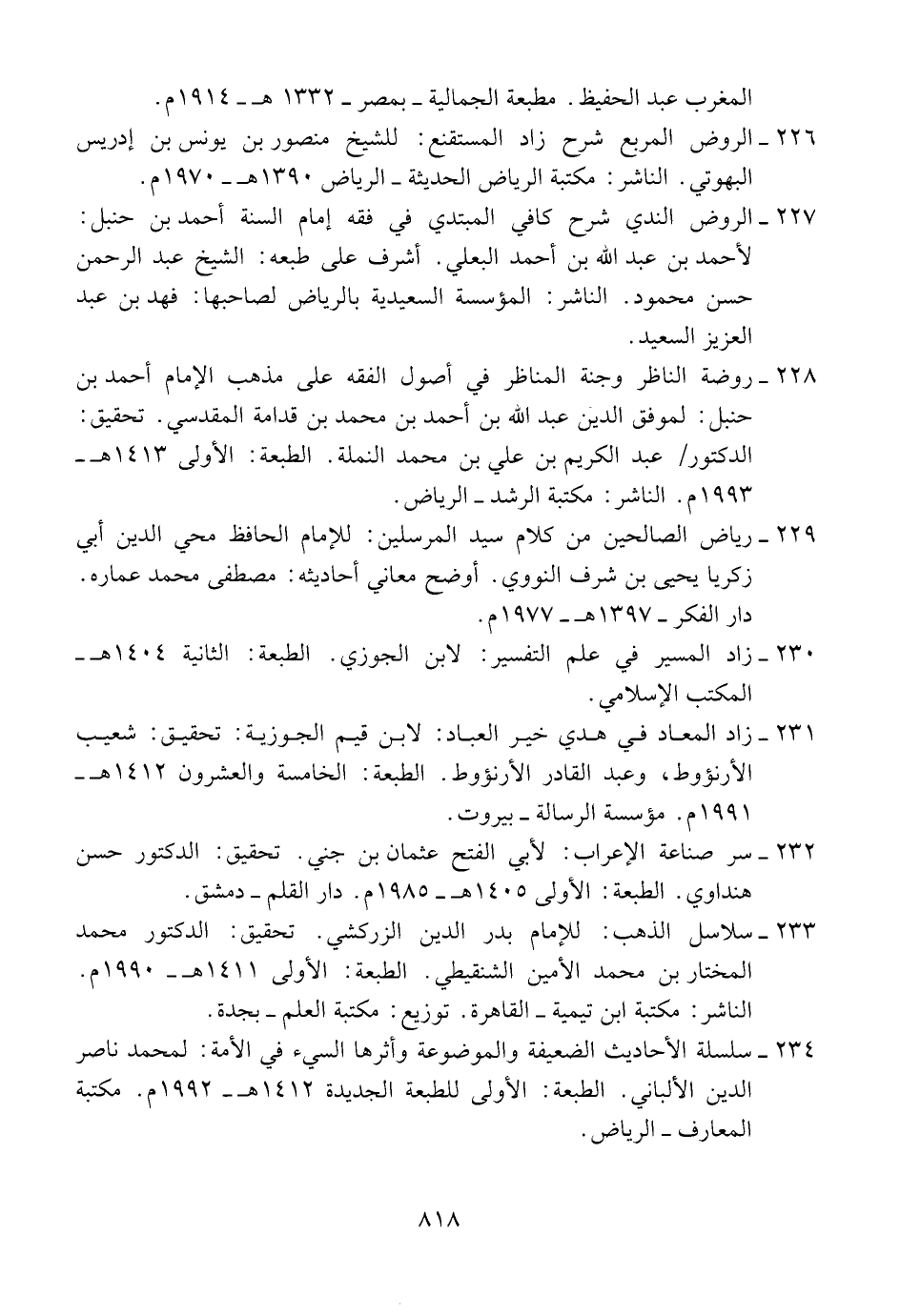 المغرب عبد الحفيظ. مطبعة الجمالية ـ بمصر ـ ١٣٣٢ هـ ـ ١٩١٤م.

٢٢٦ ـ الروض المربع شرح زاد المستقنع: للشيخ منصور بن يونس بن إدريس البهوتي. الناشر: مكتبة الرياض الحديثة ـ الرياض ١٣٩٠هـ ـ ١٩٧٠م.

٢٢٧ ـ الروض الندي شرح كافي المبتدي في فقه إمام السنة أحمد بن حنبل: لأحمد بن عبد الله بن أحمد البعلي. أشرف على طبعه: الشيخ عبد الرحمن حسن محمود. الناشر: المؤسسة السعيدية بالرياض لصاحبها: فهد بن عبد العزيز السعيد.

٢٢٨ ـ روضة الناظر وجنة المناظر في أصول الفقه على مذهب الإمام أحمد بن حنبل: لموفق الدين عبد الله بن أحمد بن محمد بن قدامة المقدسي. تحقيق: الدكتور/ عبد الكريم بن علي بن محمد النملة. الطبعة: الأولى ١٤١٣هـ ـ ١٩٩٣م. الناشر: مكتبة الرشد ـ الرياض.

٢٢٩ ـ رياض الصالحين من كلام سيد المرسلين: للإمام الحافظ محي الدين أبي زكريا يحيى بن شرف النووي. أوضح معاني أحاديثه: مصطفى محمد عماره. دار الفكر ـ ١٣٩٧هـ ـ ١٩٧٧م.

٢٣٠ ـ زاد المسير في علم التفسير: لابن الجوزي. الطبعة: الثانية ١٤٠٤هـ ـ المكتب الإسلامي.

٢٣١ ـ زاد المعاد في هدي خير العباد: لابن قيم الجوزية: تحقيق: شعيب الأرنؤوط، وعبد القادر الأرنؤوط. الطبعة: الخامسة والعشرون ١٤١٢هـ ـ ١٩٩١م. مؤسسة الرسالة ـ بيروت.

٢٣٢ ـ سر صناعة الإعراب: لأبي الفتح عثمان بن جني. تحقيق: الدكتور حسن هنداوي. الطبعة: الأولى ١٤٠٥هـ ـ ١٩٨٥م. دار القلم ـ دمشق.

٢٣٣ ـ سلاسل الذهب: للإمام بدر الدين الزركشي. تحقيق: الدكتور محمد المختار بن محمد الأمين الشنقيطي. الطبعة: الأولى ١٤١١هـ ـ ١٩٩٠م. الناشر: مكتبة ابن تيمية ـ القاهرة. توزيع: مكتبة العلم ـ بجدة.

٢٣٤ ـ سلسلة الأحاديث الضعيفة والموضوعة وأثرها السيء في الأمة: لمحمد ناصر الدين الألباني. الطبعة: الأولى للطبعة الجديدة ١٤١٢هـ ـ ١٩٩٢م. مكتبة المعارف ـ الرياض.

٨١٨